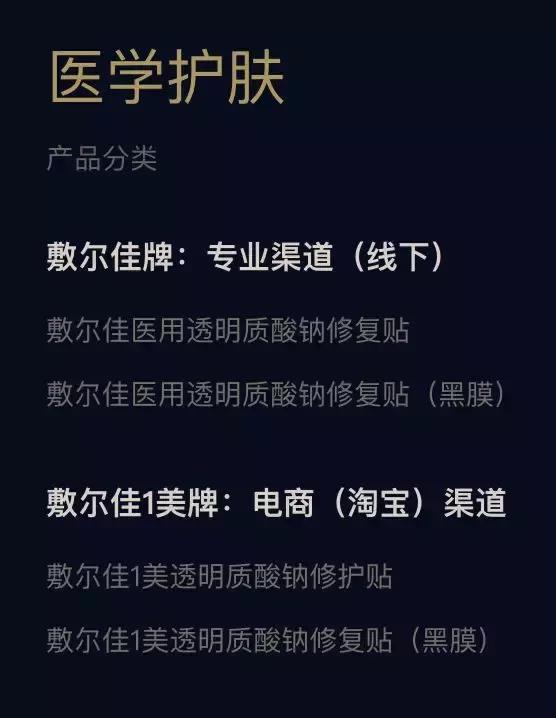 医学护肤

产品分类

敷尔佳牌：专业渠道（线下）

敷尔佳医用透明质酸钠修复贴

敷尔佳医用透明质酸钠修复贴（黑膜）

敷尔佳1美牌：电商（淘宝）渠道

敷尔佳1美透明质酸钠修护贴

敷尔佳1美透明质酸钠修复贴（黑膜）